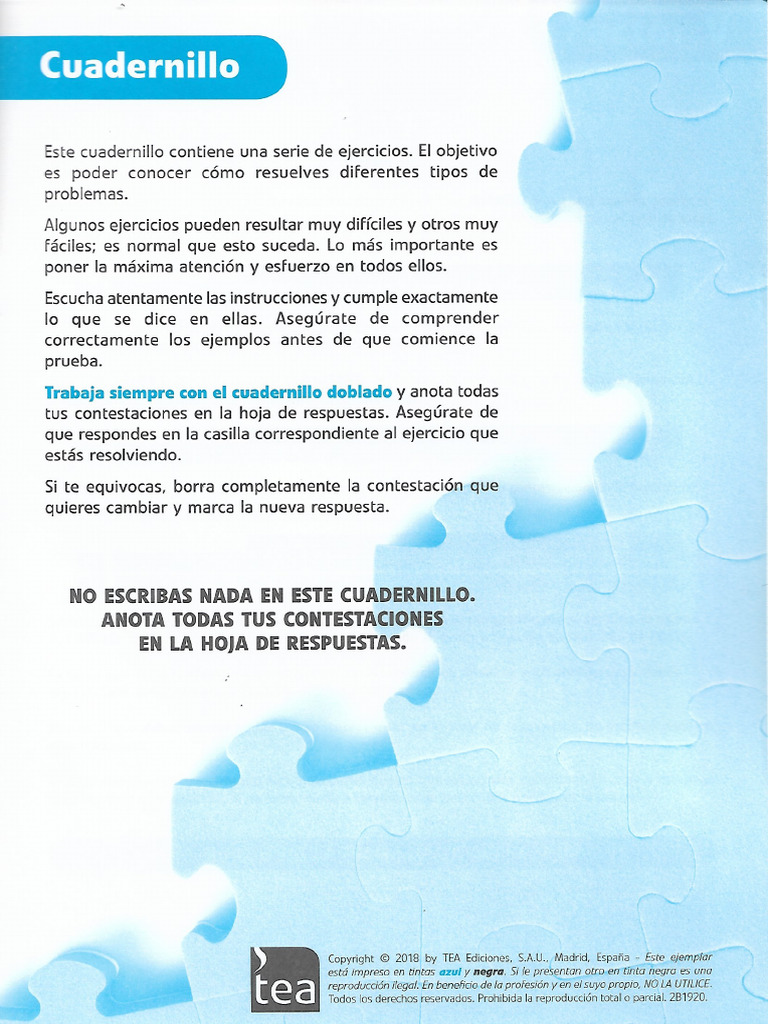 Cuadernillo

Este cuadernillo contiene una serie de ejercicios. El objetivo es poder conocer cómo resuelves diferentes tipos de problemas.

Algunos ejercicios pueden resultar muy difíciles y otros muy fáciles; es normal que esto suceda. Lo más importante es poner la máxima atención y esfuerzo en todos ellos.

Escucha atentamente las instrucciones y cumple exactamente lo que se dice en ellas. Asegúrate de comprender correctamente los ejemplos antes de que comience la prueba.

Trabaja siempre con el cuadernillo doblado y anota todas tus contestaciones en la hoja de respuestas. Asegúrate de que respondes en la casilla correspondiente al ejercicio que estás resolviendo.

Si te equivocas, borra completamente la contestación que quieres cambiar y marca la nueva respuesta.

NO ESCRIBAS NADA EN ESTE CUADERNILLO.
ANOTA TODAS TUS CONTESTACIONES
EN LA HOJA DE RESPUESTAS.

tea

Copyright © 2018 by TEA Ediciones, S.A.U., Madrid, España - Este ejemplar está impreso en tintas azul y negra. Si le presentan otro en tinta negra es una reproducción ilegal. En beneficio de la profesión y en el suyo propio, NO LA UTILICE. Todos los derechos reservados. Prohibida la reproducción total o parcial. 2B1920.